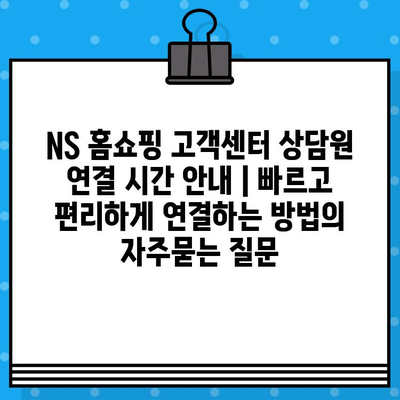 NS 홈쇼핑 고객센터 상담원 연결 시간 안내 | 빠르고 편리하게 연결하는 방법의 자주묻는 질문